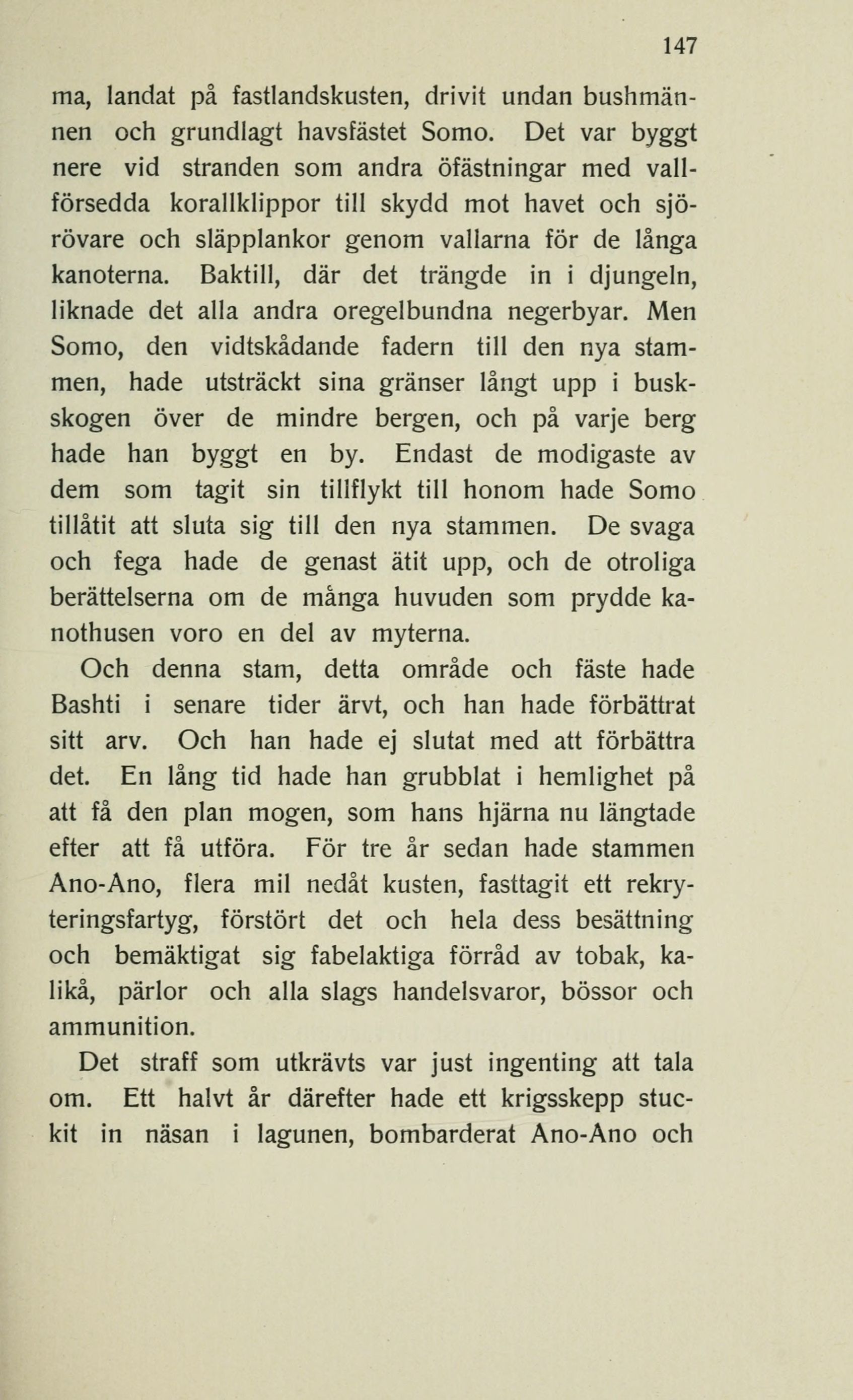 147

ma, landat på fastlandskusten, drivit undan bushmännen och grundlagt havsfästet Somo. Det var byggt nere vid stranden som andra öfästningar med vallförsedda korallklippor till skydd mot havet och sjörövare och släpplankor genom vallarna för de långa kanoterna. Baktill, där det trängde in i djungeln, liknade det alla andra oregelbundna negerbyar. Men Somo, den vidtskådande fadern till den nya stammen, hade utsträckt sina gränser långt upp i buskskogen över de mindre bergen, och på varje berg hade han byggt en by. Endast de modigaste av dem som tagit sin tillflykt till honom hade Somo tillåtit att sluta sig till den nya stammen. De svaga och fega hade de genast ätit upp, och de otroliga berättelserna om de många huvuden som prydde kanothusen voro en del av myterna.

Och denna stam, detta område och fäste hade Bashti i senare tider ärvt, och han hade förbättrat sitt arv. Och han hade ej slutat med att förbättra det. En lång tid hade han grubblat i hemlighet på att få den plan mogen, som hans hjärna nu längtade efter att få utföra. För tre år sedan hade stammen Ano-Ano, flera mil nedåt kusten, fasttagit ett rekryteringsfartyg, förstört det och hela dess besättning och bemäktigat sig fabelaktiga förråd av tobak, kalikå, pärlor och alla slags handelsvaror, bössor och ammunition.

Det straff som utkrävts var just ingenting att tala om. Ett halvt år därefter hade ett krigsskepp stuckit in näsan i lagunen, bombarderat Ano-Ano och